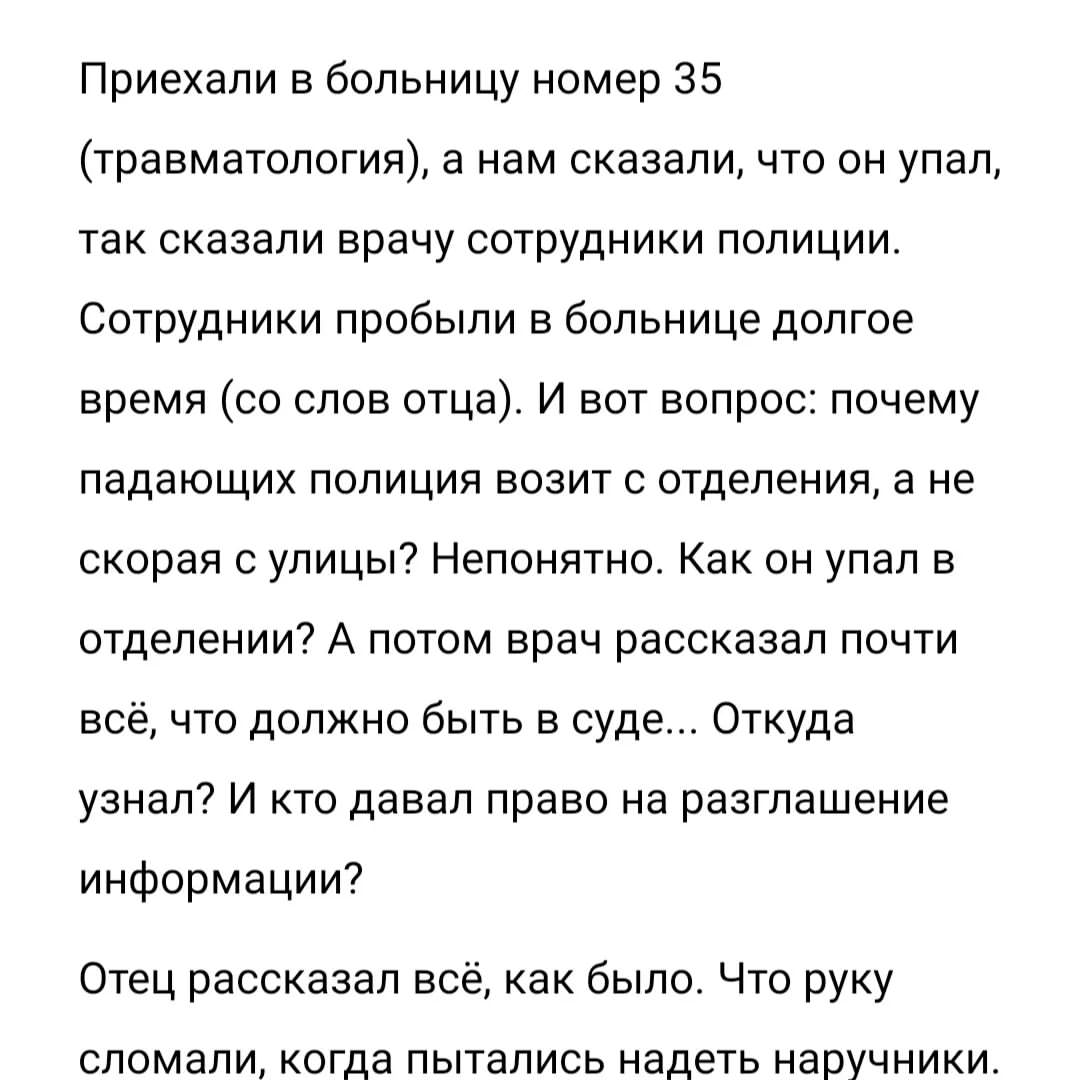 Приехали в больницу номер 35 (травматология), а нам сказали, что он упал, так сказали врачу сотрудники полиции. Сотрудники пробыли в больнице долгое время (со слов отца). И вот вопрос: почему падающих полиция возит с отделения, а не скорая с улицы? Непонятно. Как он упал в отделении? А потом врач рассказал почти всё, что должно быть в суде... Откуда узнал? И кто давал право на разглашение информации?

Отец рассказал всё, как было. Что руку сломали, когда пытались надеть наручники.